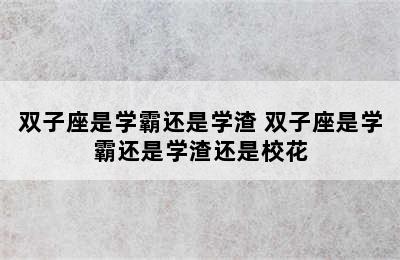 双子座是学霸还是学渣 双子座是学霸还是学渣还是校花